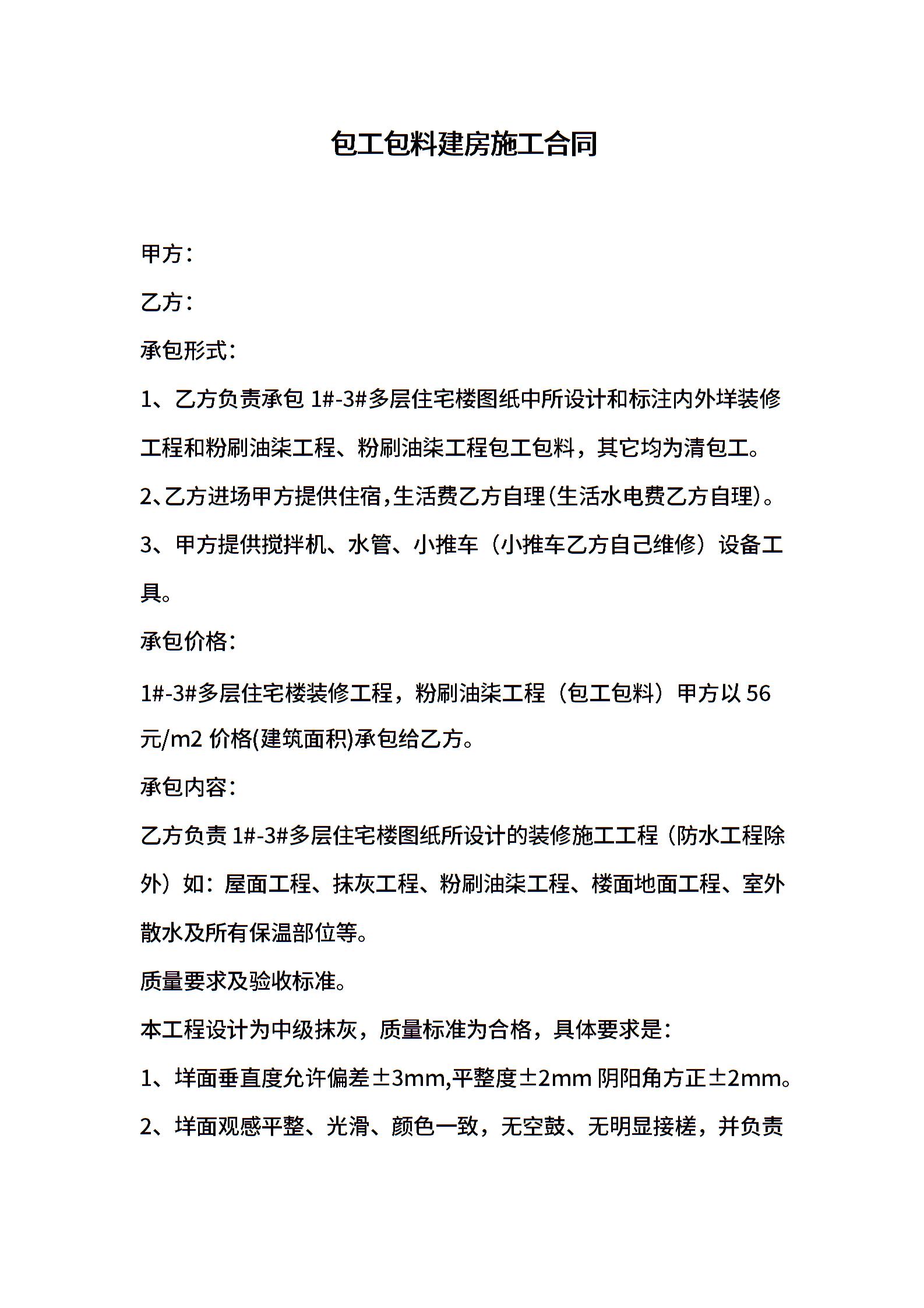 包工包料建房施工合同

甲方：

乙方：

承包形式：

1、乙方负责承包 1#-3#多层住宅楼图纸中所设计和标注内外垟装修工程和粉刷油柒工程、粉刷油柒工程包工包料，其它均为清包工。

2、乙方进场甲方提供住宿，生活费乙方自理（生活水电费乙方自理）。

3、甲方提供搅拌机、水管、小推车（小推车乙方自己维修）设备工具。

承包价格：

1#-3#多层住宅楼装修工程，粉刷油柒工程（包工包料）甲方以 56 元/m2 价格(建筑面积)承包给乙方。

承包内容：

乙方负责 1#-3#多层住宅楼图纸所设计的装修施工工程（防水工程除外）如：屋面工程、抹灰工程、粉刷油柒工程、楼面地面工程、室外散水及所有保温部位等。

质量要求及验收标准。

本工程设计为中级抹灰，质量标准为合格，具体要求是：

1、垟面垂直度允许偏差±3mm,平整度±2mm 阴阳角方正±2mm。

2、垟面观感平整、光滑、颜色一致，无空鼓、无明显接槎，并负责